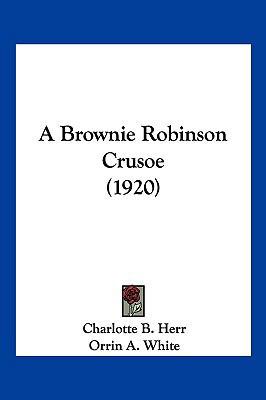 A Brownie Robinson Crusoe
(1920)

Charlotte B. Herr
Orrin A. White